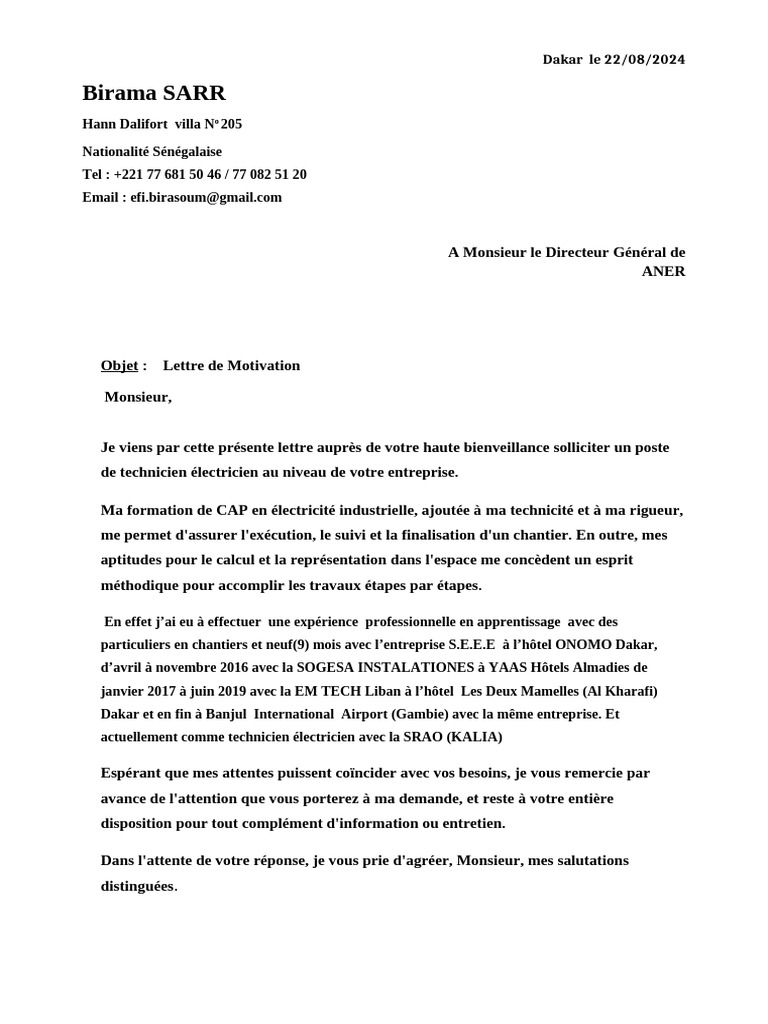 Dakar le 22/08/2024

Birama SARR

Hann Dalifort villa N° 205

Nationalité Sénégalaise

Tel : +221 77 681 50 46 / 77 082 51 20

Email : efi.birasoum@gmail.com

A Monsieur le Directeur Général de ANER

Objet : Lettre de Motivation

Monsieur,

Je viens par cette présente lettre auprès de votre haute bienveillance solliciter un poste de technicien électricien au niveau de votre entreprise.

Ma formation de CAP en électricité industrielle, ajoutée à ma technicité et à ma rigueur, me permet d'assurer l'exécution, le suivi et la finalisation d'un chantier. En outre, mes aptitudes pour le calcul et la représentation dans l'espace me concèdent un esprit méthodique pour accomplir les travaux étapes par étapes.

En effet j'ai eu à effectuer une expérience professionnelle en apprentissage avec des particuliers en chantiers et neuf(9) mois avec l'entreprise S.E.E.E à l'hôtel ONOMO Dakar, d'avril à novembre 2016 avec la SOGESA INSTALATIONES à YAAS Hôtels Almadies de janvier 2017 à juin 2019 avec la EM TECH Liban à l'hôtel Les Deux Mamelles (Al Kharafi) Dakar et en fin à Banjul International Airport (Gambie) avec la même entreprise. Et actuellement comme technicien électricien avec la SRAO (KALIA)

Espérant que mes attentes puissent coïncider avec vos besoins, je vous remercie par avance de l'attention que vous porterez à ma demande, et reste à votre entière disposition pour tout complément d'information ou entretien.

Dans l'attente de votre réponse, je vous prie d'agréer, Monsieur, mes salutations distinguées.